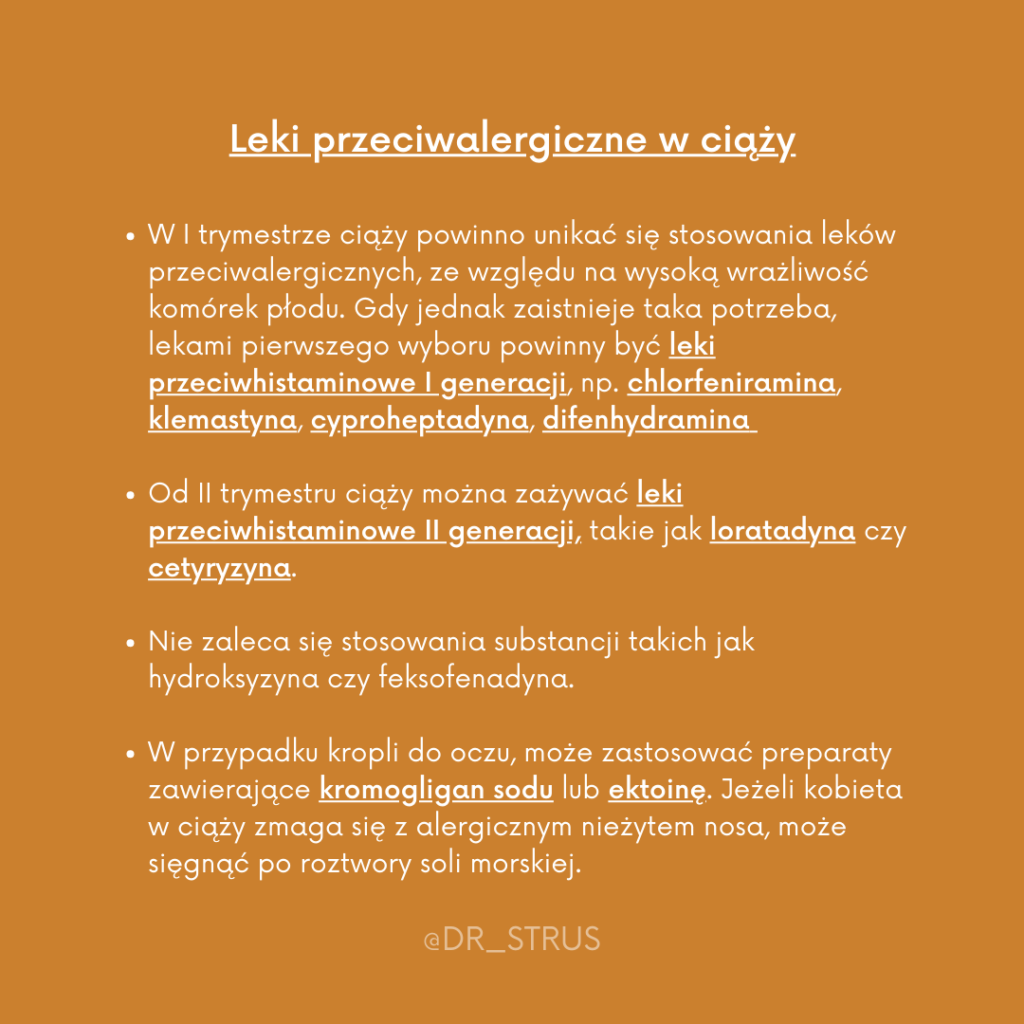 Leki przeciwalergiczne w ciąży

• W I trymestrze ciąży powinno unikać się stosowania leków przeciwalergicznych, ze względu na wysoką wrażliwość komórek płodu. Gdy jednak zaistnieje taka potrzeba, lekami pierwszego wyboru powinny być leki przeciwhistaminowe I generacji, np. chlorfeniramina, klemastyna, cyproheptadyna, difenhydramina

• Od II trymestru ciąży można zażywać leki przeciwhistaminowe II generacji, takie jak loratadyna czy cetyryzyna.

• Nie zaleca się stosowania substancji takich jak hydroksyzyna czy feksofenadyna.

• W przypadku kropli do oczu, może zastosować preparaty zawierające kromogligan sodu lub ektoinę. Jeżeli kobieta w ciąży zmaga się z alergicznym nieżytem nosa, może sięgnąć po roztwory soli morskiej.

@DR_STRUS